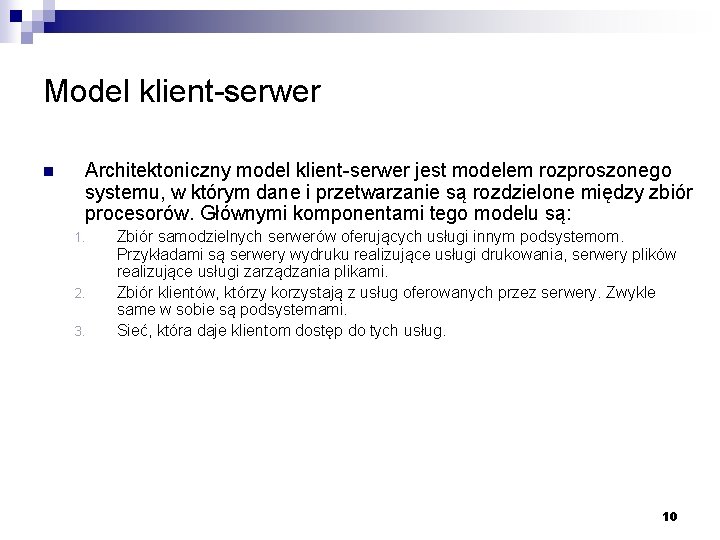 Model klient-serwer

Architektoniczny model klient-serwer jest modelem rozproszonego systemu, w którym dane i przetwarzanie są rozdzielone między zbiór procesorów. Głównymi komponentami tego modelu są:

1. Zbiór samodzielnych serwerów oferujących usługi innym podsystemom. Przykładami są serwery wydruku realizujące usługi drukowania, serwery plików realizujące usługi zarządzania plikami.
2. Zbiór klientów, którzy korzystają z usług oferowanych przez serwery. Zwykle same w sobie są podsystemami.
3. Sieć, która daje klientom dostęp do tych usług.

10